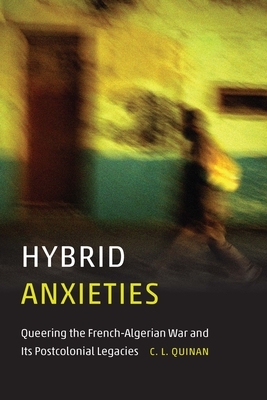 HYBRID
ANXIETIES

Queering the French-Algerian War and Its Postcolonial Legacies

C. L. QUINAN